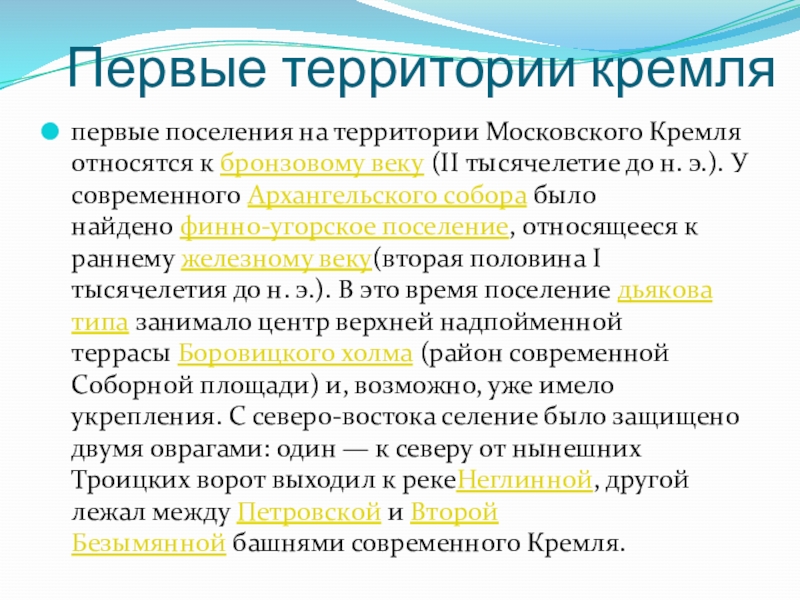 Первые территории кремля

первые поселения на территории Московского Кремля относятся к бронзовому веку (II тысячелетие до н. э.). У современного Архангельского собора было найдено финно-угорское поселение, относящееся к раннему железному веку(вторая половина I тысячелетия до н. э.). В это время поселение дьякова типа занимало центр верхней надпойменной террасы Боровицкого холма (район современной Соборной площади) и, возможно, уже имело укрепления. С северо-востока селение было защищено двумя оврагами: один — к северу от нынешних Троицких ворот выходил к рекеНеглинной, другой лежал между Петровской и Второй Безымянной башнями современного Кремля.